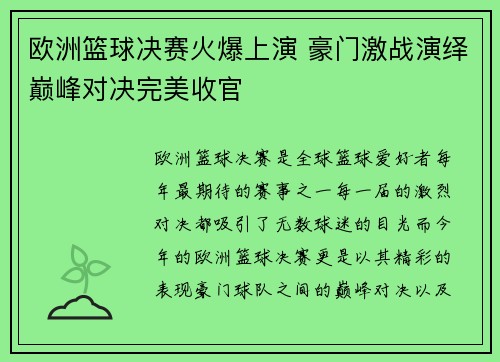 欧洲篮球决赛火爆上演 豪门激战演绎巅峰对决完美收官

欧洲篮球决赛是全球篮球爱好者每年最期待的赛事之一每一届的激烈对决都吸引了无数球迷的目光而今年的欧洲篮球决赛更是以其精彩的表现豪门球队之间的巅峰对决以及